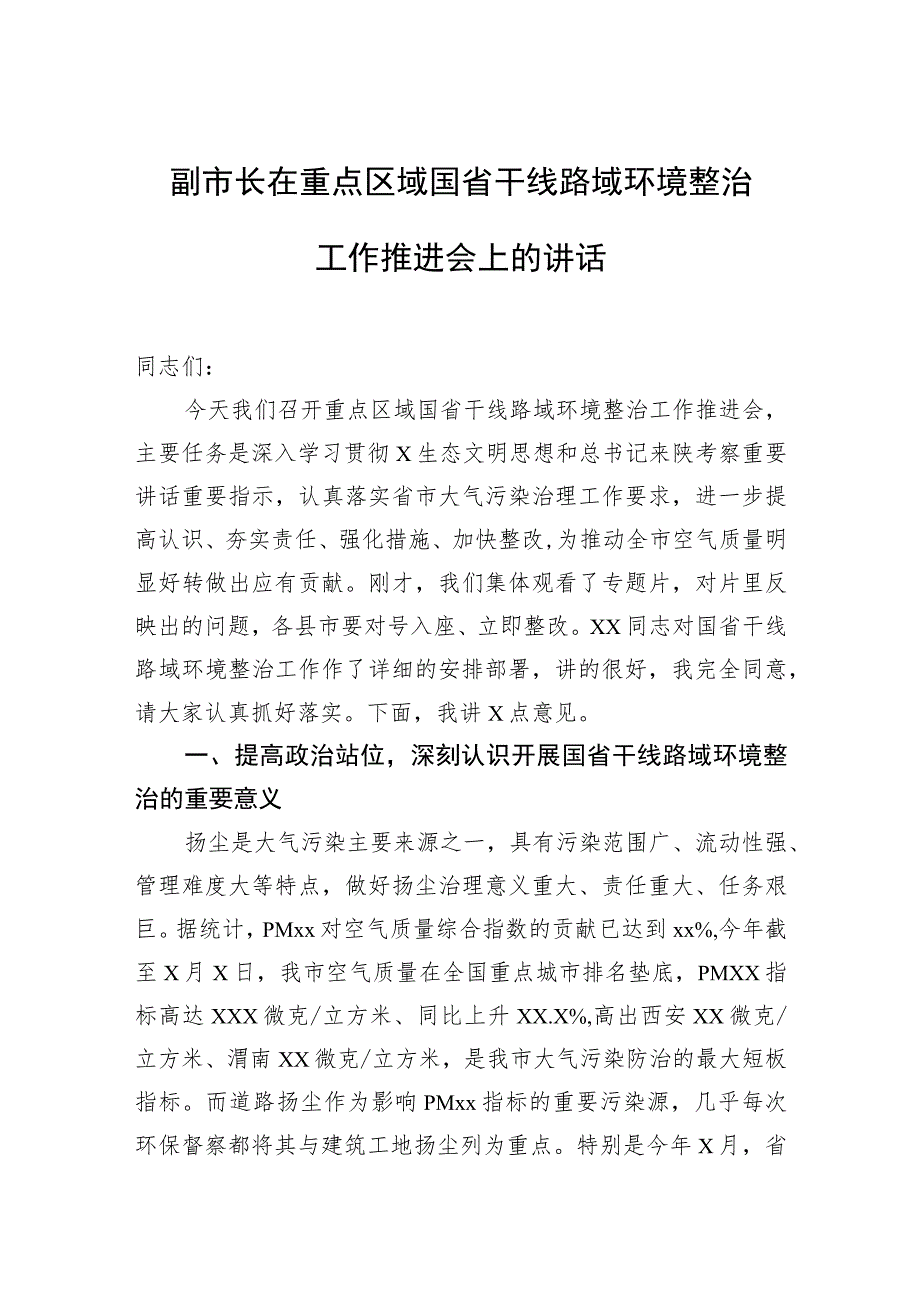 副市长在重点区域国省干线路域环境整治工作推进会上的讲话

同志们：

今天我们召开重点区域国省干线路域环境整治工作推进会，主要任务是深入学习贯彻X生态文明思想和总书记来陕考察重要讲话重要指示，认真落实省市大气污染治理工作要求，进一步提高认识、夯实责任、强化措施、加快整改，为推动全市空气质量明显好转做出应有贡献。刚才，我们集体观看了专题片，对片里反映出的问题，各县市要对号入座、立即整改。XX同志对国省干线路域环境整治工作作了详细的安排部署，讲的很好，我完全同意，请大家认真抓好落实。下面，我讲X点意见。

一、提高政治站位，深刻认识开展国省干线路域环境整治的重要意义

扬尘是大气污染主要来源之一，具有污染范围广、流动性强、管理难度大等特点，做好扬尘治理意义重大、责任重大、任务艰巨。据统计，PMxx对空气质量综合指数的贡献已达到xx%,今年截至X月X日，我市空气质量在全国重点城市排名垫底，PMXX指标高达XXX微克/立方米、同比上升XX.X%,高出西安XX微克/立方米、渭南XX微克/立方米，是我市大气污染防治的最大短板指标。而道路扬尘作为影响PMxx指标的重要污染源，几乎每次环保督察都将其与建筑工地扬尘列为重点。特别是今年X月，省